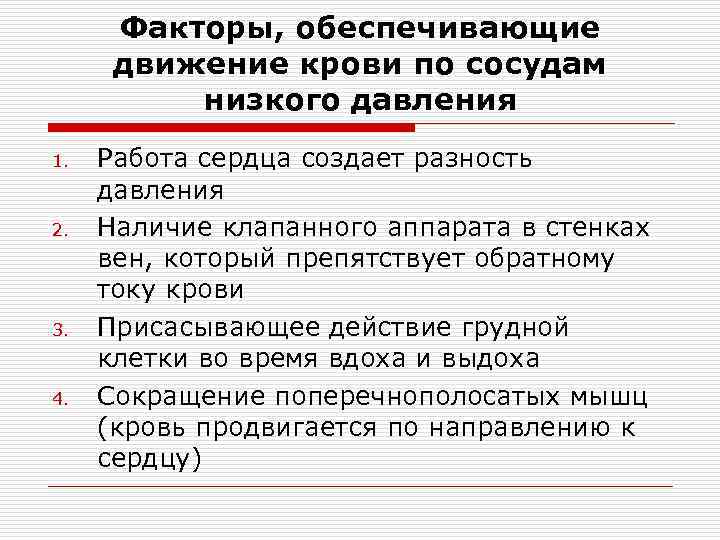 Факторы, обеспечивающие движение крови по сосудам низкого давления

1. Работа сердца создает разность давления
2. Наличие клапанного аппарата в стенках вен, который препятствует обратному току крови
3. Присасывающее действие грудной клетки во время вдоха и выдоха
4. Сокращение поперечнополосатых мышц (кровь продвигается по направлению к сердцу)